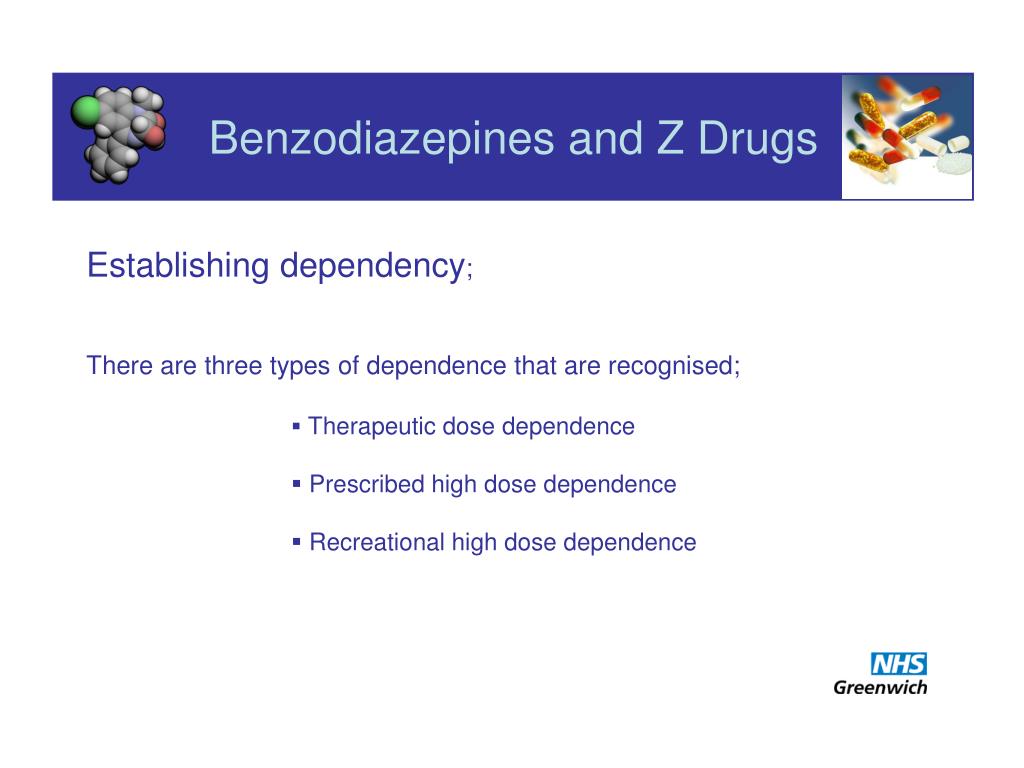 Benzodiazepines and Z Drugs

Establishing dependency;

There are three types of dependence that are recognised;

▪ Therapeutic dose dependence

▪ Prescribed high dose dependence

▪ Recreational high dose dependence

NHS
Greenwich